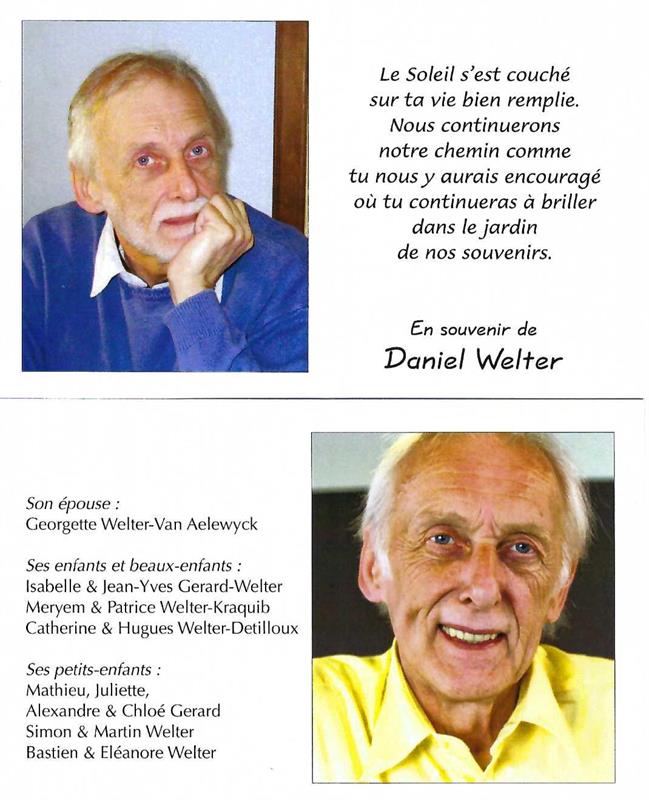 Le Soleil s'est couché
sur ta vie bien remplie.
Nous continuerons
notre chemin comme
tu nous y aurais encouragé
où tu continueras à briller
dans le jardin
de nos souvenirs.

En souvenir de
Daniel Welter

Son épouse :
Georgette Welter-Van Aelewyck

Ses enfants et beaux-enfants :
Isabelle & Jean-Yves Gerard-Welter
Meryem & Patrice Welter-Kraquib
Catherine & Hugues Welter-Detilloux

Ses petits-enfants :
Mathieu, Juliette,
Alexandre & Chloé Gerard
Simon & Martin Welter
Bastien & Eléanore Welter